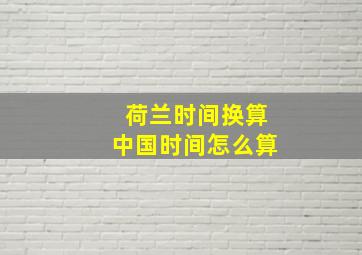 荷兰时间换算
中国时间怎么算